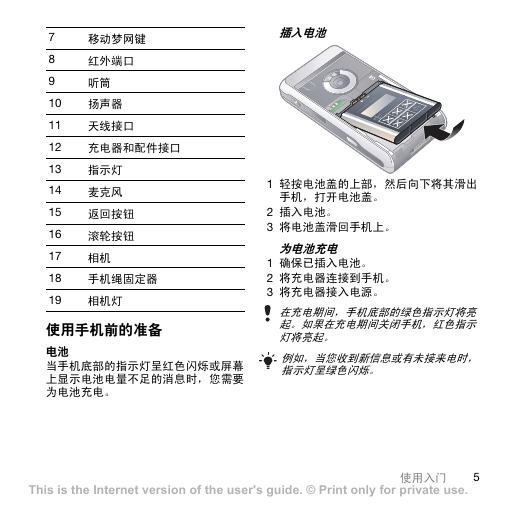 | 7 | 移动梦网键 |
|---|---|
| 8 | 红外端口 |
| 9 | 听筒 |
| 10 | 扬声器 |
| 11 | 天线接口 |
| 12 | 充电器和配件接口 |
| 13 | 指示灯 |
| 14 | 麦克风 |
| 15 | 返回按钮 |
| 16 | 滚轮按钮 |
| 17 | 相机 |
| 18 | 手机绳固定器 |
| 19 | 相机灯 |

使用手机前的准备

电池

当手机底部的指示灯呈红色闪烁或屏幕上显示电池电量不足的消息时，您需要为电池充电。

插入电池

1 轻按电池盖的上部，然后向下将其滑出手机，打开电池盖。
2 插入电池。
3 将电池盖滑回手机上。

为电池充电

1 确保已插入电池。
2 将充电器连接到手机。
3 将充电器接入电源。

在充电期间，手机底部的绿色指示灯将亮起。如果在充电期间关闭手机，红色指示灯将亮起。

例如，当您收到新信息或有未接来电时，指示灯呈绿色闪烁。

使用入门 5

This is the Internet version of the user's guide. © Print only for private use.